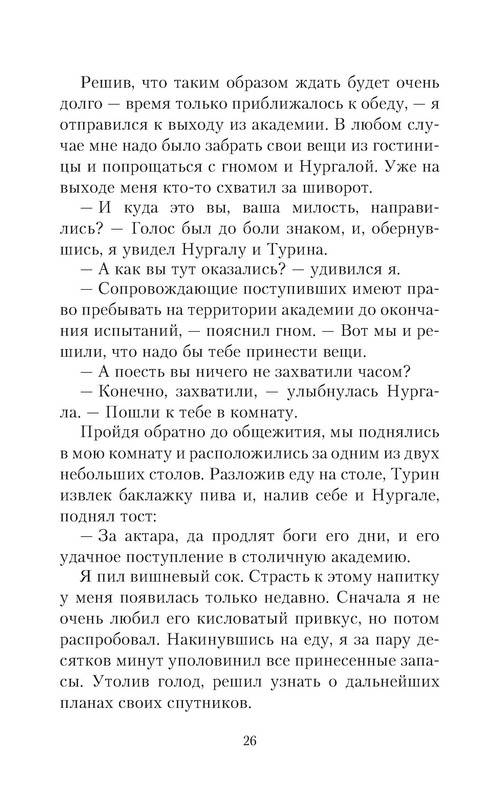 Решив, что таким образом ждать будет очень долго — время только приближалось к обеду, — я отправился к выходу из академии. В любом случае мне надо было забрать свои вещи из гостиницы и попрощаться с гномом и Нургалой. Уже на выходе меня кто-то схватил за шиворот.

— И куда это вы, ваша милость, направились? — Голос был до боли знаком, и, обернувшись, я увидел Нургалу и Турина.

— А как вы тут оказались? — удивился я.

— Сопровождающие поступивших имеют право пребывать на территории академии до окончания испытаний, — пояснил гном. — Вот мы и решили, что надо бы тебе принести вещи.

— А поесть вы ничего не захватили часом?

— Конечно, захватили, — улыбнулась Нургала. — Пошли к тебе в комнату.

Пройдя обратно до общежития, мы поднялись в мою комнату и расположились за одним из двух небольших столов. Разложив еду на столе, Турин извлек баклажку пива и, налив себе и Нургале, поднял тост:

— За актара, да продлят боги его дни, и его удачное поступление в столичную академию.

Я пил вишневый сок. Страсть к этому напитку у меня появилась только недавно. Сначала я не очень любил его кисловатый привкус, но потом распробовал. Накинувшись на еду, я за пару десятков минут уполовинил все принесенные запасы. Утолив голод, решил узнать о дальнейших планах своих спутников.

26